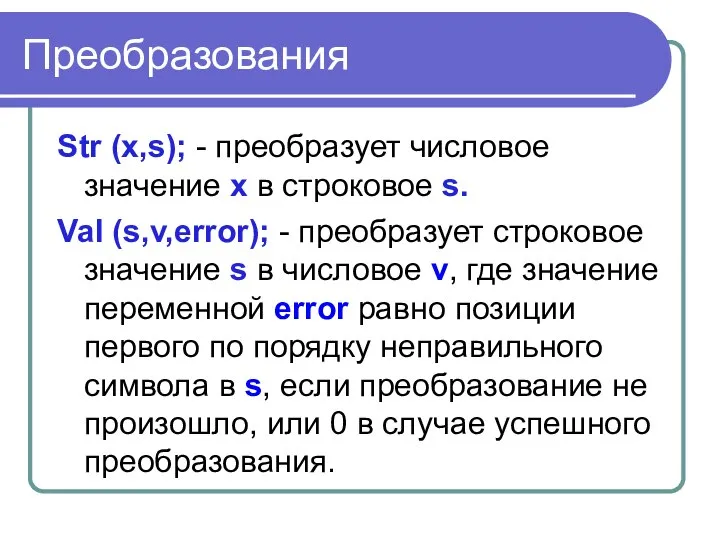 Преобразования

Str (x,s); - преобразует числовое значение x в строковое s.

Val (s,v,error); - преобразует строковое значение s в числовое v, где значение переменной error равно позиции первого по порядку неправильного символа в s, если преобразование не произошло, или 0 в случае успешного преобразования.